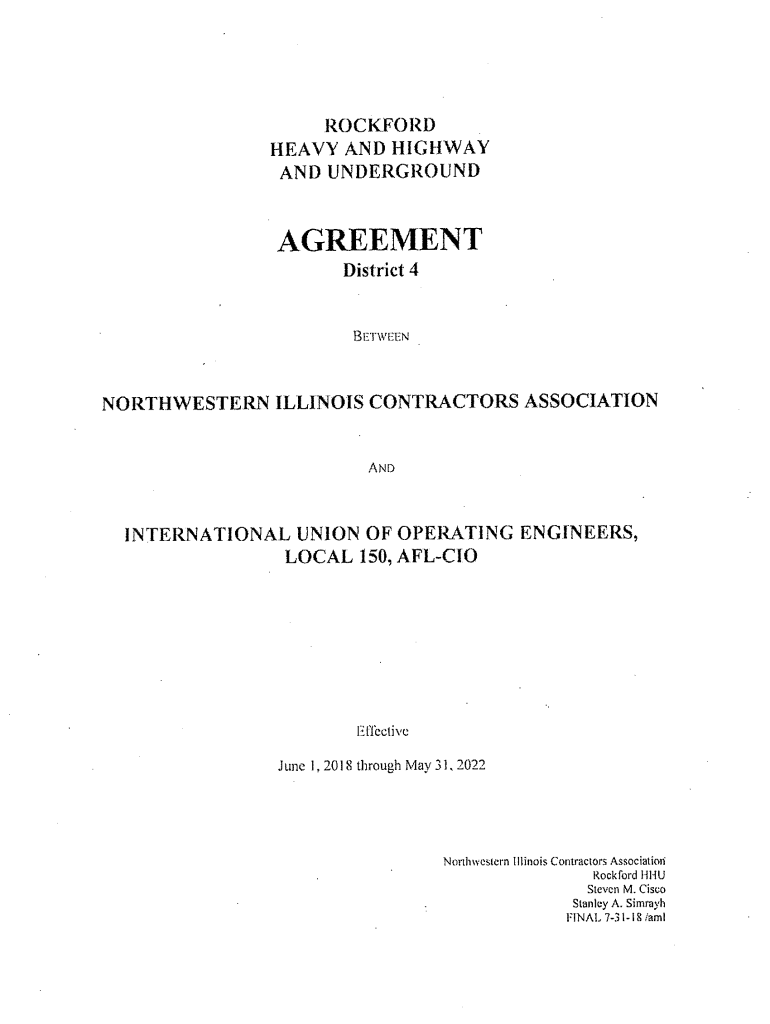 ROCKFORD
HEAVY AND HIGHWAY
AND UNDERGROUND

AGREEMENT
District 4

BETWEEN

NORTHWESTERN ILLINOIS CONTRACTORS ASSOCIATION

AND

INTERNATIONAL UNION OF OPERATING ENGINEERS, LOCAL 150, AFL-CIO

Effective

June 1, 2018 through May 31, 2022

Northwestern Illinois Contractors Association
Rockford HHU
Steven M. Cisco
Stanley A. Simrayh
FINAL 7-31-18 /aml